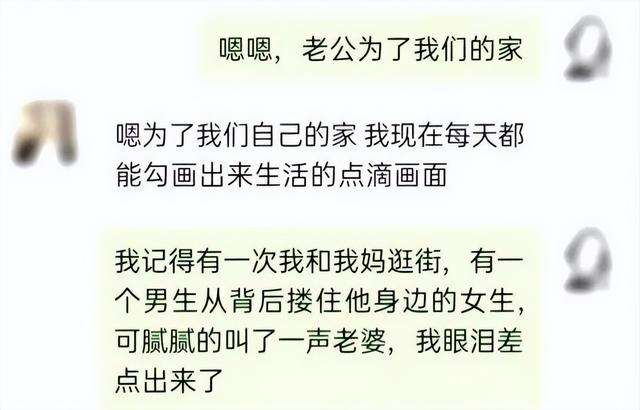 嗯嗯，老公为了我们的家

嗯为了我们自己的家 我现在每天都能勾画出来生活的点滴画面

我记得有一次我和我妈逛街，有一个男生从背后搂住他身边的女生，可腻腻的叫了一声老婆，我眼泪差点出来了